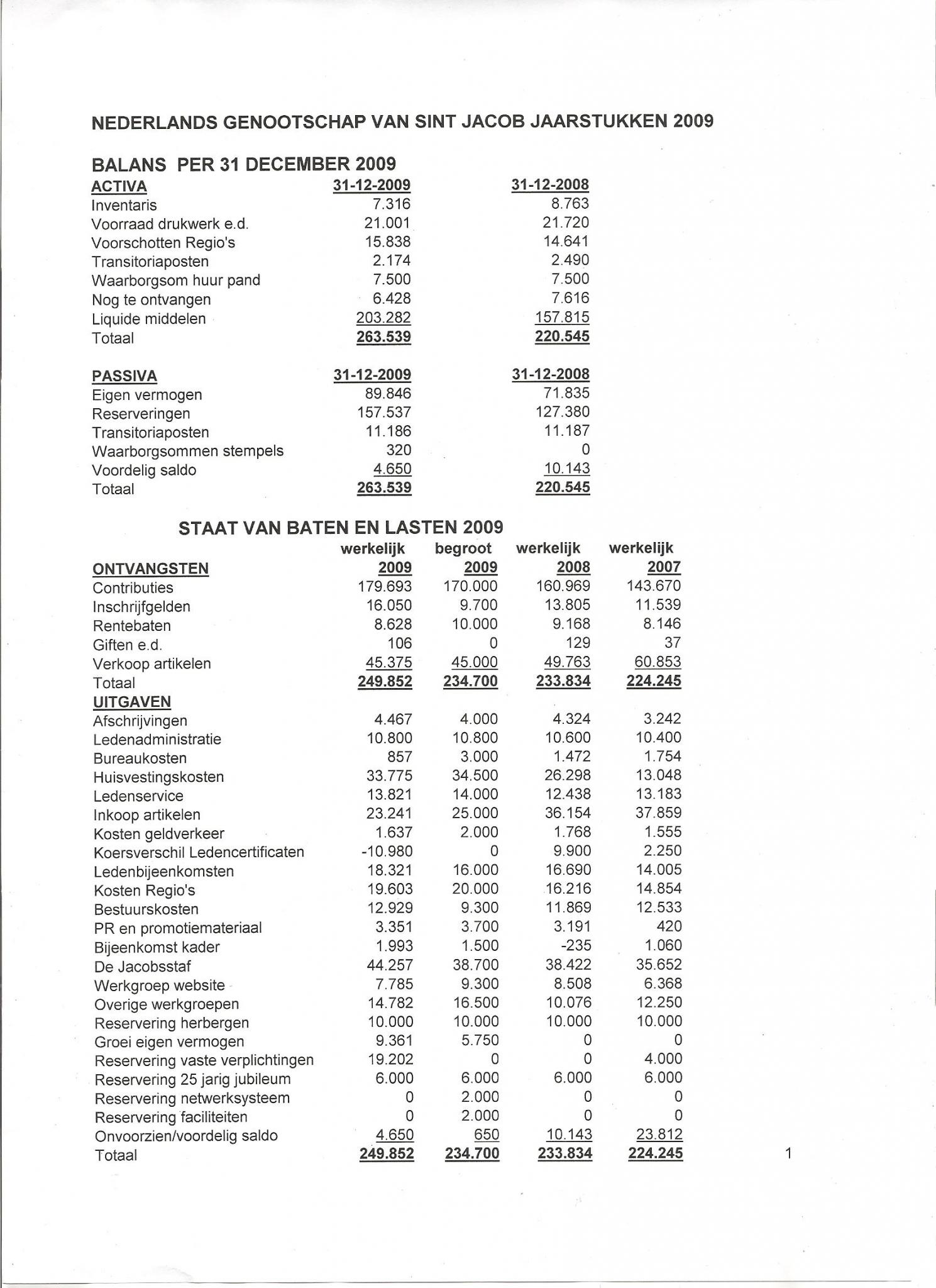 NEDERLANDS GENOOTSCHAP VAN SINT JACOB JAARSTUKKEN 2009

BALANS PER 31 DECEMBER 2009

| ACTIVA | 31-12-2009 | 31-12-2008 |
|---|---|---|
| Inventaris | 7.316 | 8.763 |
| Voorraad drukwerk e.d. | 21.001 | 21.720 |
| Voorschotten Regio's | 15.838 | 14.641 |
| Transitoriaposten | 2.174 | 2.490 |
| Waarborgsom huur pand | 7.500 | 7.500 |
| Nog te ontvangen | 6.428 | 7.616 |
| Liquide middelen | 203.282 | 157.815 |
| Totaal | 263.539 | 220.545 |

| PASSIVA | 31-12-2009 | 31-12-2008 |
|---|---|---|
| Eigen vermogen | 89.846 | 71.835 |
| Reserveringen | 157.537 | 127.380 |
| Transitoriaposten | 11.186 | 11.187 |
| Waarborgsommen stempels | 320 | 0 |
| Voordelig saldo | 4.650 | 10.143 |
| Totaal | 263.539 | 220.545 |

STAAT VAN BATEN EN LASTEN 2009

| ONTVANGSTEN | werkelijk 2009 | begroot 2009 | werkelijk 2008 | werkelijk 2007 |
|---|---|---|---|---|
| Contributies | 179.693 | 170.000 | 160.969 | 143.670 |
| Inschrijfgelden | 16.050 | 9.700 | 13.805 | 11.539 |
| Rentebaten | 8.628 | 10.000 | 9.168 | 8.146 |
| Giften e.d. | 106 | 0 | 129 | 37 |
| Verkoop artikelen | 45.375 | 45.000 | 49.763 | 60.853 |
| Totaal | 249.852 | 234.700 | 233.834 | 224.245 |
| UITGAVEN | | | | |
| Afschrijvingen | 4.467 | 4.000 | 4.324 | 3.242 |
| Ledenadministratie | 10.800 | 10.800 | 10.600 | 10.400 |
| Bureaukosten | 857 | 3.000 | 1.472 | 1.754 |
| Huisvestingskosten | 33.775 | 34.500 | 26.298 | 13.048 |
| Ledenservice | 13.821 | 14.000 | 12.438 | 13.183 |
| Inkoop artikelen | 23.241 | 25.000 | 36.154 | 37.859 |
| Kosten geldverkeer | 1.637 | 2.000 | 1.768 | 1.555 |
| Koersverschil Ledencertificaten | -10.980 | 0 | 9.900 | 2.250 |
| Ledenbijeenkomsten | 18.321 | 16.000 | 16.690 | 14.005 |
| Kosten Regio's | 19.603 | 20.000 | 16.216 | 14.854 |
| Bestuurskosten | 12.929 | 9.300 | 11.869 | 12.533 |
| PR en promotiemateriaal | 3.351 | 3.700 | 3.191 | 420 |
| Bijeenkomst kader | 1.993 | 1.500 | -235 | 1.060 |
| De Jacobsstaf | 44.257 | 38.700 | 38.422 | 35.652 |
| Werkgroep website | 7.785 | 9.300 | 8.508 | 6.368 |
| Overige werkgroepen | 14.782 | 16.500 | 10.076 | 12.250 |
| Reservering herbergen | 10.000 | 10.000 | 10.000 | 10.000 |
| Groei eigen vermogen | 9.361 | 5.750 | 0 | 0 |
| Reservering vaste verplichtingen | 19.202 | 0 | 0 | 4.000 |
| Reservering 25 jarig jubileum | 6.000 | 6.000 | 6.000 | 6.000 |
| Reservering netwerksysteem | 0 | 2.000 | 0 | 0 |
| Reservering faciliteiten | 0 | 2.000 | 0 | 0 |
| Onvoorzien/voordelig saldo | 4.650 | 650 | 10.143 | 23.812 |
| Totaal | 249.852 | 234.700 | 233.834 | 224.245 |

1